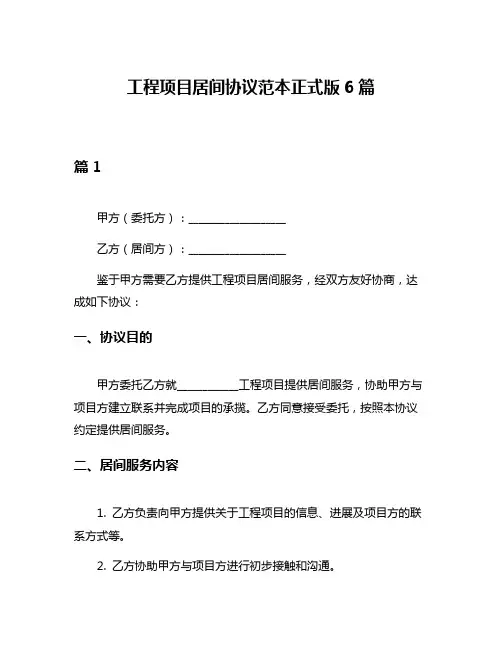 工程项目居间协议范本正式版 6 篇

篇 1

甲方（委托方）：________________

乙方（居间方）：________________

鉴于甲方需要乙方提供工程项目居间服务，经双方友好协商，达成如下协议：

一、协议目的

甲方委托乙方就__________工程项目提供居间服务，协助甲方与项目方建立联系并完成项目的承揽。乙方同意接受委托，按照本协议约定提供居间服务。

二、居间服务内容

1. 乙方负责向甲方提供关于工程项目的信息、进展及项目方的联系方式等。

2. 乙方协助甲方与项目方进行初步接触和沟通。